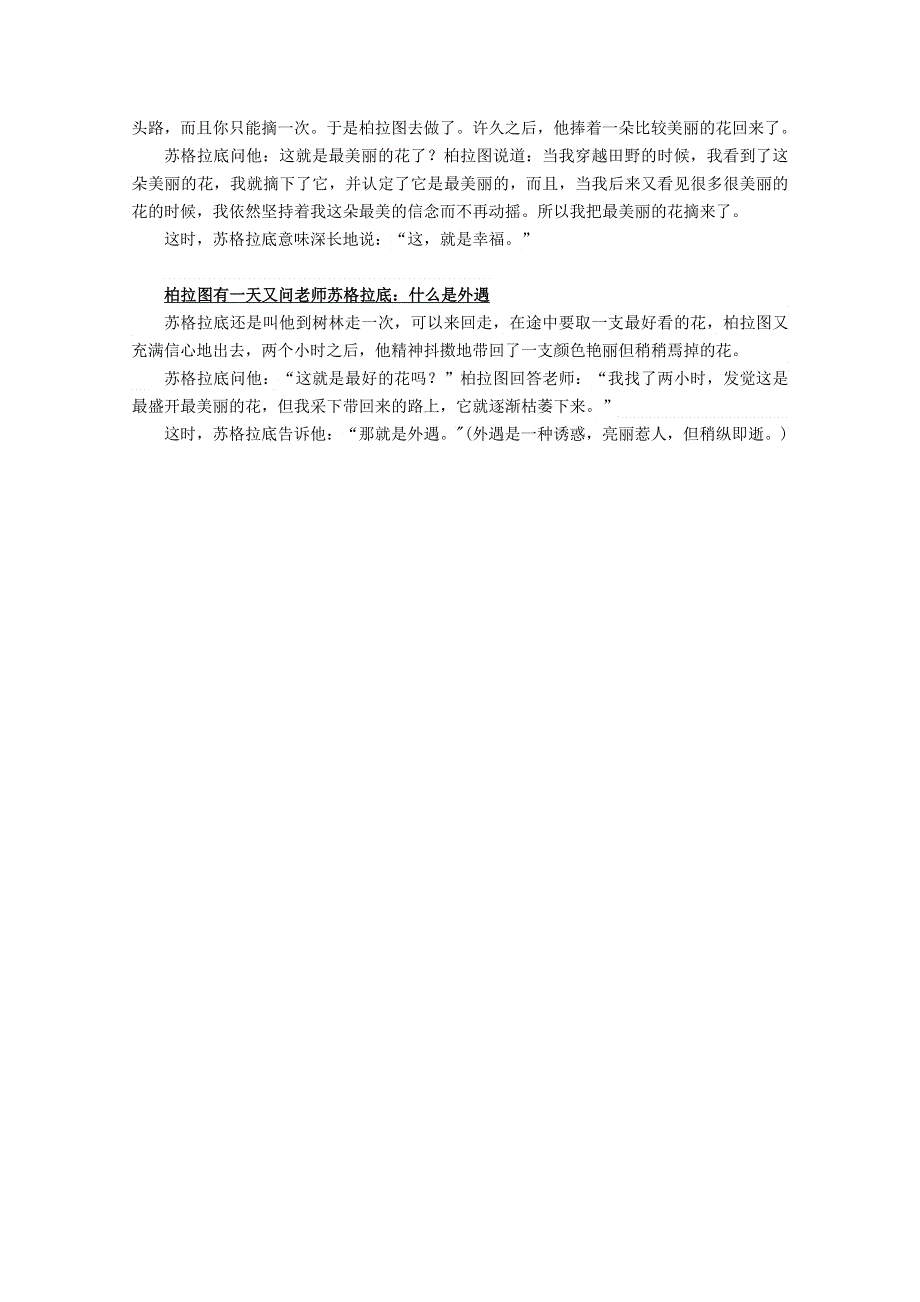 头路，而且你只能摘一次。于是柏拉图去做了。许久之后，他捧着一朵比较美丽的花回来了。

苏格拉底问他：这就是最美丽的花了？柏拉图说道：当我穿越田野的时候，我看到了这朵美丽的花，我就摘下了它，并认定了它是最美丽的，而且，当我后来又看见很多很美丽的花的时候，我依然坚持着我这朵最美的信念而不再动摇。所以我把最美丽的花摘来了。

这时，苏格拉底意味深长地说：“这，就是幸福。”

柏拉图有一天又问老师苏格拉底：什么是外遇

苏格拉底还是叫他到树林走一次，可以来回走，在途中要取一支最好看的花，柏拉图又充满信心地出去，两个小时之后，他精神抖擞地带回了一支颜色艳丽但稍稍焉掉的花。

苏格拉底问他：“这就是最好的花吗？”柏拉图回答老师：“我找了两小时，发觉这是最盛开最美丽的花，但我采下带回来的路上，它就逐渐枯萎下来。”

这时，苏格拉底告诉他：“那就是外遇。”(外遇是一种诱惑，亮丽惹人，但稍纵即逝。)